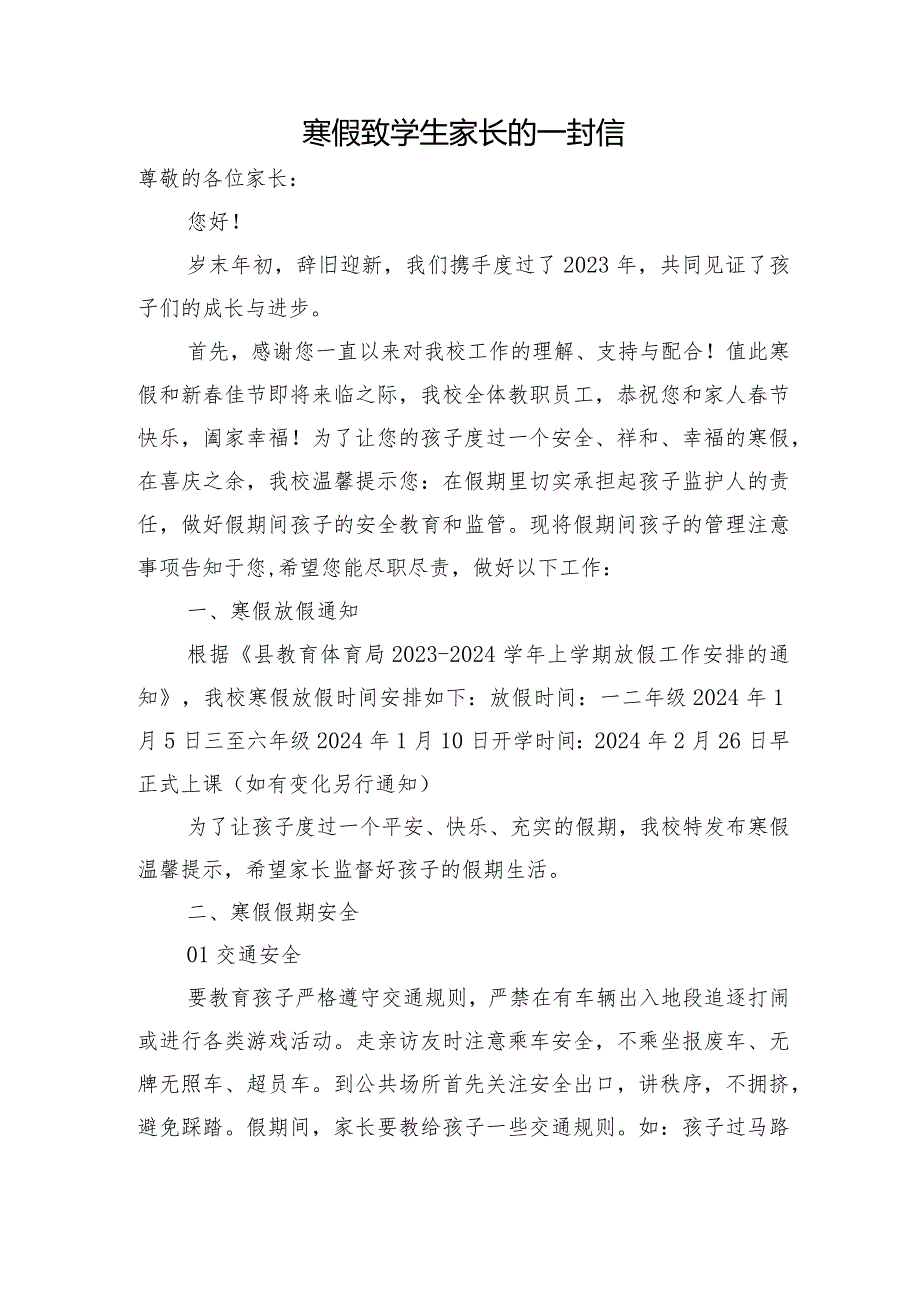 寒假致学生家长的一封信

尊敬的各位家长：

您好！

岁末年初，辞旧迎新，我们携手度过了2023年，共同见证了孩子们的成长与进步。

首先，感谢您一直以来对我校工作的理解、支持与配合！值此寒假和新春佳节即将来临之际，我校全体教职员工，恭祝您和家人春节快乐，阖家幸福！为了让您的孩子度过一个安全、祥和、幸福的寒假，在喜庆之余，我校温馨提示您：在假期里切实承担起孩子监护人的责任，做好假期间孩子的安全教育和监管。现将假期间孩子的管理注意事项告知于您,希望您能尽职尽责，做好以下工作：

一、寒假放假通知

根据《县教育体育局2023-2024学年上学期放假工作安排的通知》，我校寒假放假时间安排如下：放假时间：一二年级2024年1月5日三至六年级2024年1月10日开学时间：2024年2月26日早正式上课（如有变化另行通知）

为了让孩子度过一个平安、快乐、充实的假期，我校特发布寒假温馨提示，希望家长监督好孩子的假期生活。

二、寒假假期安全

01交通安全

要教育孩子严格遵守交通规则，严禁在有车辆出入地段追逐打闹或进行各类游戏活动。走亲访友时注意乘车安全，不乘坐报废车、无牌无照车、超员车。到公共场所首先关注安全出口，讲秩序，不拥挤，避免踩踏。假期间，家长要教给孩子一些交通规则。如：孩子过马路